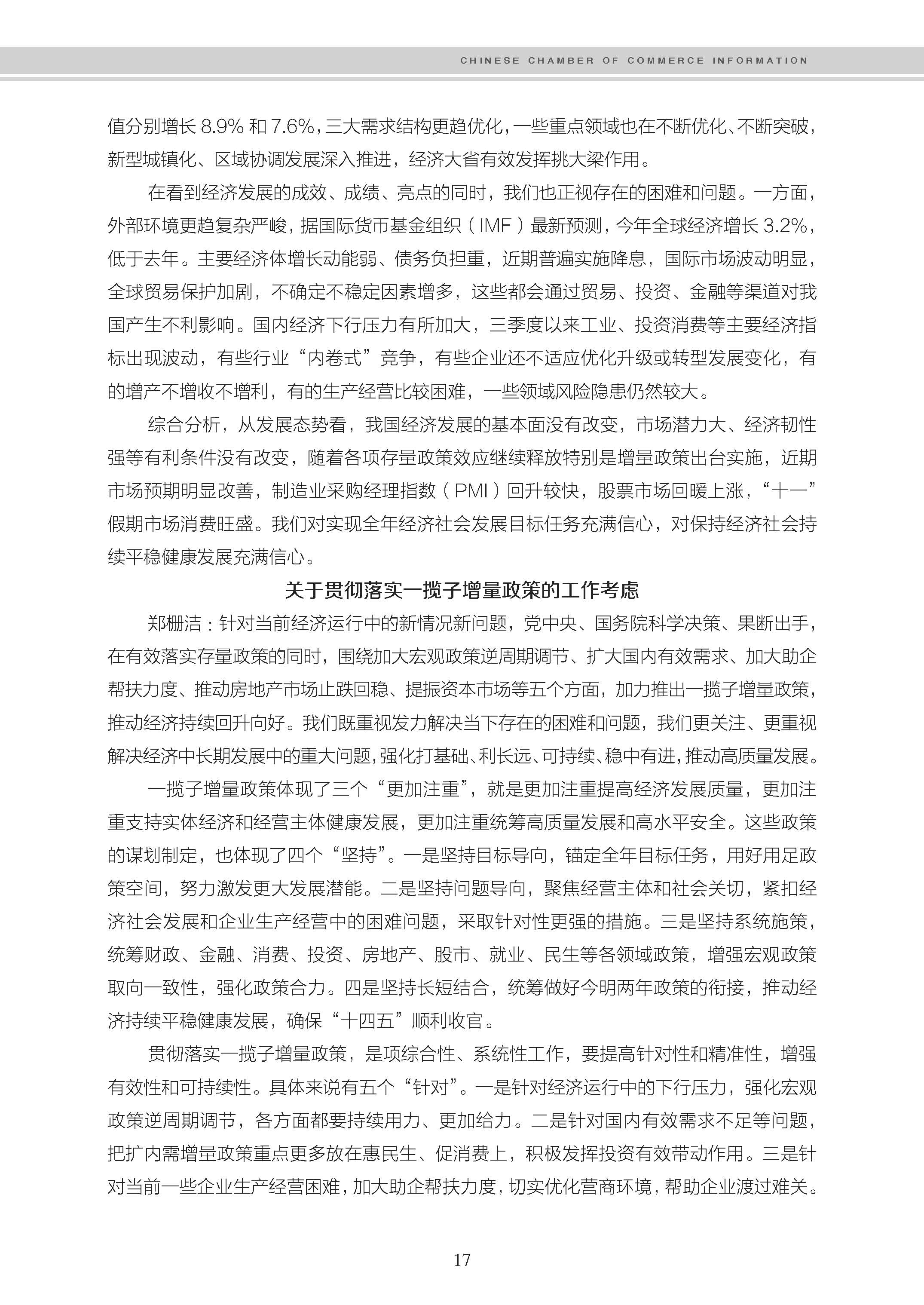 CHINESE CHAMBER OF COMMERCE INFORMATION

值分别增长 8.9% 和 7.6%，三大需求结构更趋优化，一些重点领域也在不断优化、不断突破，新型城镇化、区域协调发展深入推进，经济大省有效发挥挑大梁作用。

在看到经济发展的成效、成绩、亮点的同时，我们也正视存在的困难和问题。一方面，外部环境更趋复杂严峻，据国际货币基金组织（IMF）最新预测，今年全球经济增长 3.2%，低于去年。主要经济体增长动能弱、债务负担重，近期普遍实施降息，国际市场波动明显，全球贸易保护加剧，不确定不稳定因素增多，这些都会通过贸易、投资、金融等渠道对我国产生不利影响。国内经济下行压力有所加大，三季度以来工业、投资消费等主要经济指标出现波动，有些行业“内卷式”竞争，有些企业还不适应优化升级或转型发展变化，有的增产不增收不增利，有的生产经营比较困难，一些领域风险隐患仍然较大。

综合分析，从发展态势看，我国经济发展的基本面没有改变，市场潜力大、经济韧性强等有利条件没有改变，随着各项存量政策效应继续释放特别是增量政策出台实施，近期市场预期明显改善，制造业采购经理指数（PMI）回升较快，股票市场回暖上涨，“十一”假期市场消费旺盛。我们对实现全年经济社会发展目标任务充满信心，对保持经济社会持续平稳健康发展充满信心。

关于贯彻落实一揽子增量政策的工作考虑

郑栅洁：针对当前经济运行中的新情况新问题，党中央、国务院科学决策、果断出手，在有效落实存量政策的同时，围绕加大宏观政策逆周期调节、扩大国内有效需求、加大助企帮扶力度、推动房地产市场止跌回稳、提振资本市场等五个方面，加力推出一揽子增量政策，推动经济持续回升向好。我们既重视发力解决当下存在的困难和问题，我们更关注、更重视解决经济中长期发展中的重大问题，强化打基础、利长远、可持续、稳中有进，推动高质量发展。

一揽子增量政策体现了三个“更加注重”，就是更加注重提高经济发展质量，更加注重支持实体经济和经营主体健康发展，更加注重统筹高质量发展和高水平安全。这些政策的谋划制定，也体现了四个“坚持”。一是坚持目标导向，锚定全年目标任务，用好用足政策空间，努力激发更大发展潜能。二是坚持问题导向，聚焦经营主体和社会关切，紧扣经济社会发展和企业生产经营中的困难问题，采取针对性更强的措施。三是坚持系统施策，统筹财政、金融、消费、投资、房地产、股市、就业、民生等各领域政策，增强宏观政策取向一致性，强化政策合力。四是坚持长短结合，统筹做好今明两年政策的衔接，推动经济持续平稳健康发展，确保“十四五”顺利收官。

贯彻落实一揽子增量政策，是项综合性、系统性工作，要提高针对性和精准性，增强有效性和可持续性。具体来说有五个“针对”。一是针对经济运行中的下行压力，强化宏观政策逆周期调节，各方面都要持续用力、更加给力。二是针对国内有效需求不足等问题，把扩内需增量政策重点更多放在惠民生、促消费上，积极发挥投资有效带动作用。三是针对当前一些企业生产经营困难，加大助企帮扶力度，切实优化营商环境，帮助企业渡过难关。

17